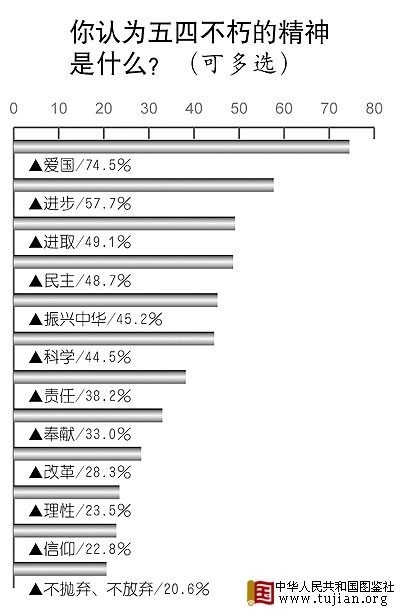 你认为五四不朽的精神是什么？（可多选）

0 10 20 30 40 50 60 70 80

▲爱国/74.5%
▲进步/57.7%
▲进取/49.1%
▲民主/48.7%
▲振兴中华/45.2%
▲科学/44.5%
▲责任/38.2%
▲奉献/33.0%
▲改革/28.3%
▲理性/23.5%
▲信仰/22.8%
▲不抛弃、不放弃/20.6%

中华人民共和国图鉴社
www.tujian.org